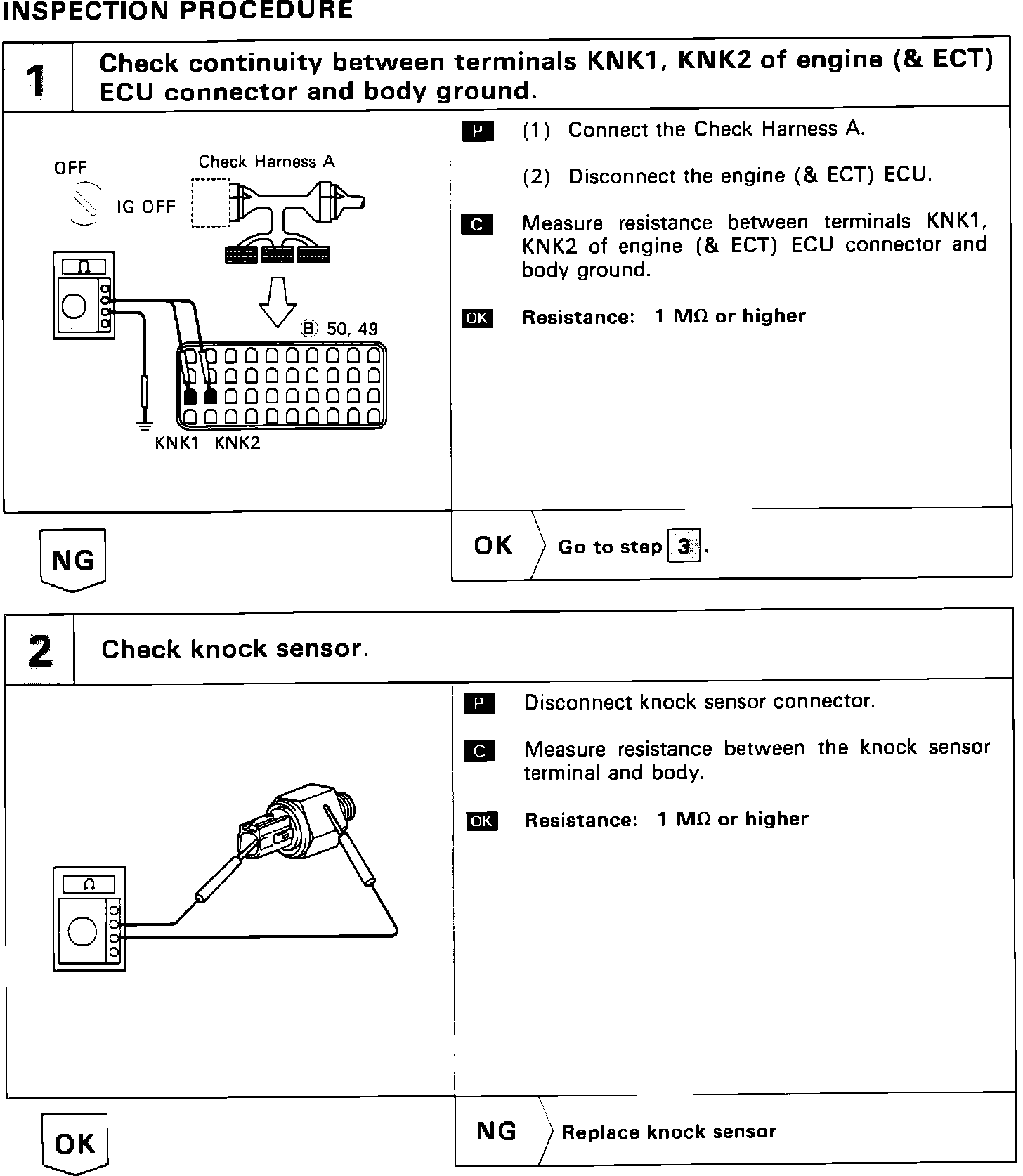 INSPECTION PROCEDURE

1 Check continuity between terminals KNK1, KNK2 of engine (& ECT) ECU connector and body ground.

OFF

IG OFF

Check Harness A

Ω

Ⓑ 50, 49

KNK1 KNK2

P (1) Connect the Check Harness A.

(2) Disconnect the engine (& ECT) ECU.

C Measure resistance between terminals KNK1, KNK2 of engine (& ECT) ECU connector and body ground.

OK Resistance: 1 MΩ or higher

NG

OK Go to step 3.

2 Check knock sensor.

Ω

P Disconnect knock sensor connector.

C Measure resistance between the knock sensor terminal and body.

OK Resistance: 1 MΩ or higher

OK

NG Replace knock sensor